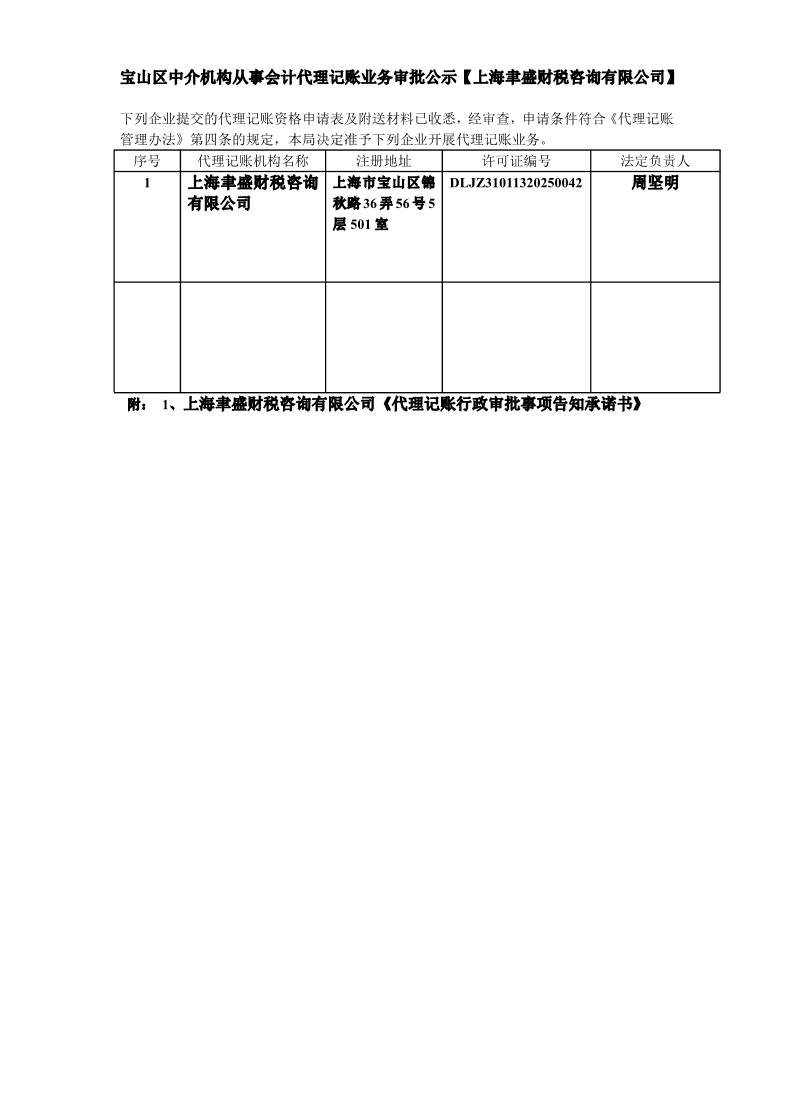 宝山区中介机构从事会计代理记账业务审批公示【上海聿盛财税咨询有限公司】

下列企业提交的代理记账资格申请表及附送材料已收悉，经审查，申请条件符合《代理记账管理办法》第四条的规定，本局决定准予下列企业开展代理记账业务。

| 序号 | 代理记账机构名称 | 注册地址 | 许可证编号 | 法定负责人 |
|---|---|---|---|---|
| 1 | 上海聿盛财税咨询有限公司 | 上海市宝山区锦秋路36弄56号5层501室 | DLJZ31011320250042 | 周坚明 |
| | | | | |

附： 1、上海聿盛财税咨询有限公司《代理记账行政审批事项告知承诺书》